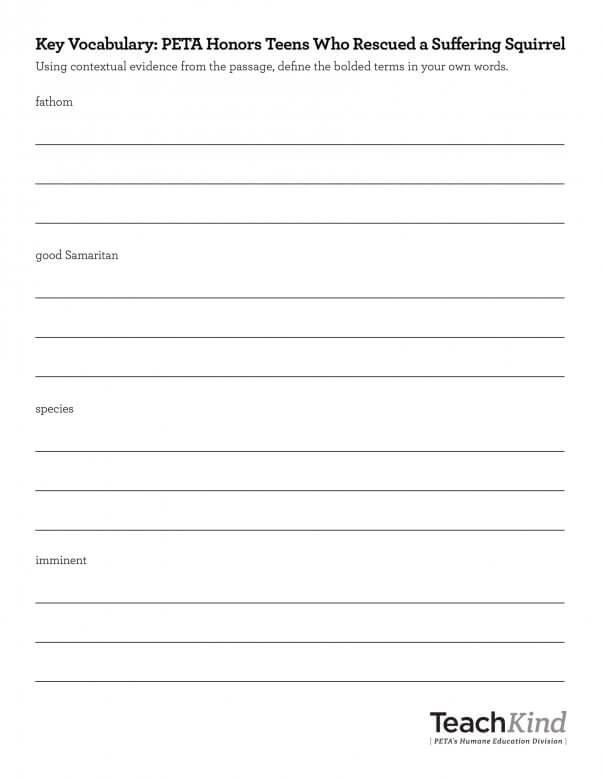 Key Vocabulary: PETA Honors Teens Who Rescued a Suffering Squirrel

Using contextual evidence from the passage, define the bolded terms in your own words.

fathom

good Samaritan

species

imminent

TeachKind
{ PETA's Humane Education Division }